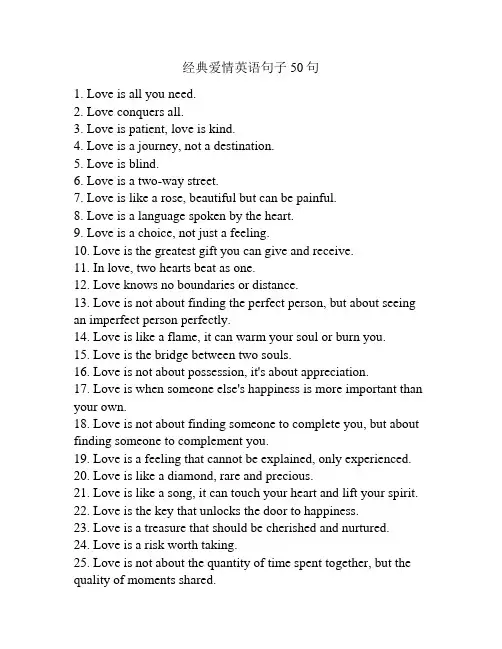 经典爱情英语句子 50 句

1. Love is all you need.
2. Love conquers all.
3. Love is patient, love is kind.
4. Love is a journey, not a destination.
5. Love is blind.
6. Love is a two-way street.
7. Love is like a rose, beautiful but can be painful.
8. Love is a language spoken by the heart.
9. Love is a choice, not just a feeling.
10. Love is the greatest gift you can give and receive.
11. In love, two hearts beat as one.
12. Love knows no boundaries or distance.
13. Love is not about finding the perfect person, but about seeing an imperfect person perfectly.
14. Love is like a flame, it can warm your soul or burn you.
15. Love is the bridge between two souls.
16. Love is not about possession, it's about appreciation.
17. Love is when someone else's happiness is more important than your own.
18. Love is not about finding someone to complete you, but about finding someone to complement you.
19. Love is a feeling that cannot be explained, only experienced.
20. Love is like a diamond, rare and precious.
21. Love is like a song, it can touch your heart and lift your spirit.
22. Love is the key that unlocks the door to happiness.
23. Love is a treasure that should be cherished and nurtured.
24. Love is a risk worth taking.
25. Love is not about the quantity of time spent together, but the quality of moments shared.